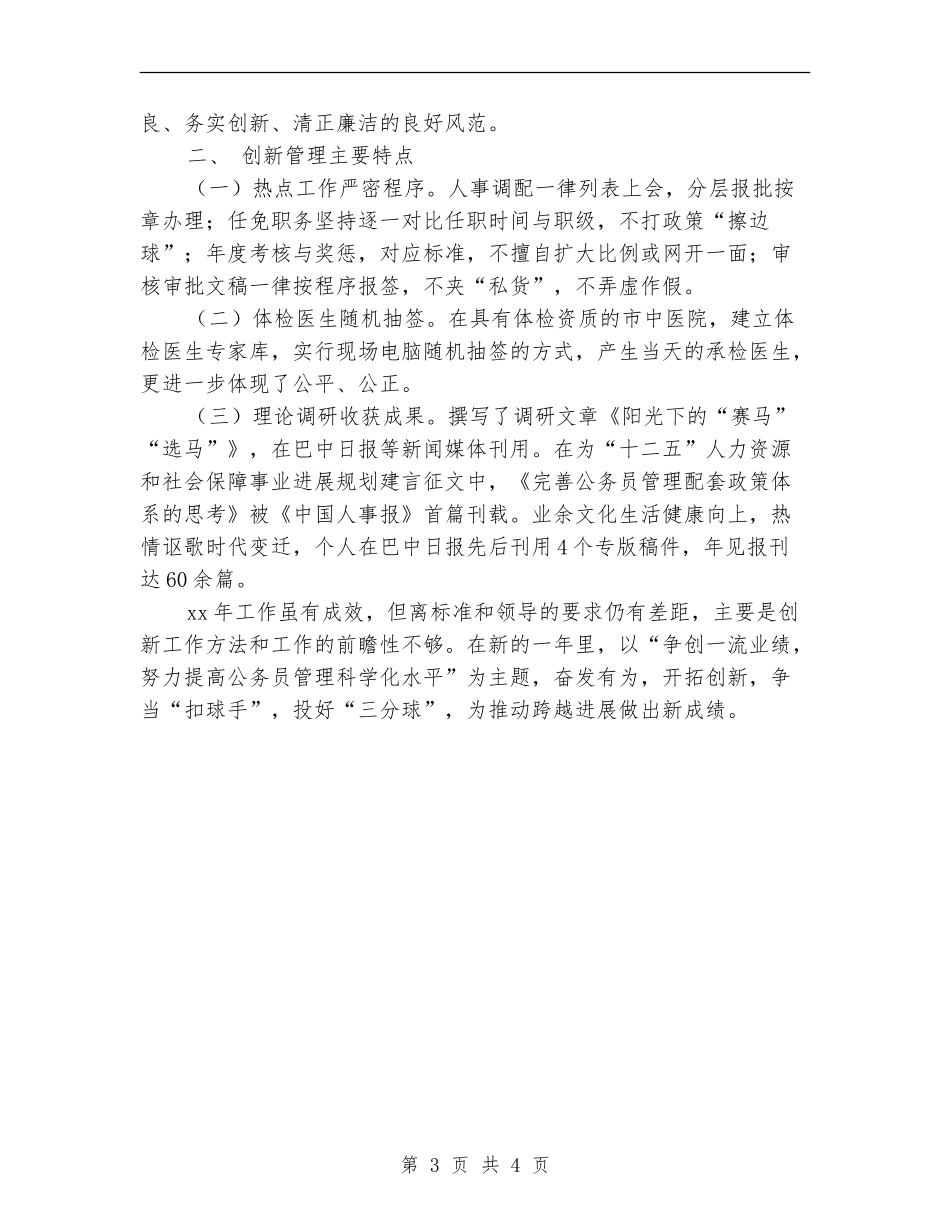 良、务实创新、清正廉洁的良好风范。

二、 创新管理主要特点

（一）热点工作严密程序。人事调配一律列表上会，分层报批按章办理；任免职务坚持逐一对比任职时间与职级，不打政策“擦边球”；年度考核与奖惩，对应标准，不擅自扩大比例或网开一面；审核审批文稿一律按程序报签，不夹“私货”，不弄虚作假。

（二）体检医生随机抽签。在具有体检资质的市中医院，建立体检医生专家库，实行现场电脑随机抽签的方式，产生当天的承检医生，更进一步体现了公平、公正。

（三）理论调研收获成果。撰写了调研文章《阳光下的“赛马”“选马”》，在巴中日报等新闻媒体刊用。在为“十二五”人力资源和社会保障事业进展规划建言征文中，《完善公务员管理配套政策体系的思考》被《中国人事报》首篇刊载。业余文化生活健康向上，热情讴歌时代变迁，个人在巴中日报先后刊用4个专版稿件，年见报刊达60余篇。

xx年工作虽有成效，但离标准和领导的要求仍有差距，主要是创新工作方法和工作的前瞻性不够。在新的一年里，以“争创一流业绩，努力提高公务员管理科学化水平”为主题，奋发有为，开拓创新，争当“扣球手”，投好“三分球”，为推动跨越进展做出新成绩。

第 3 页 共 4 页